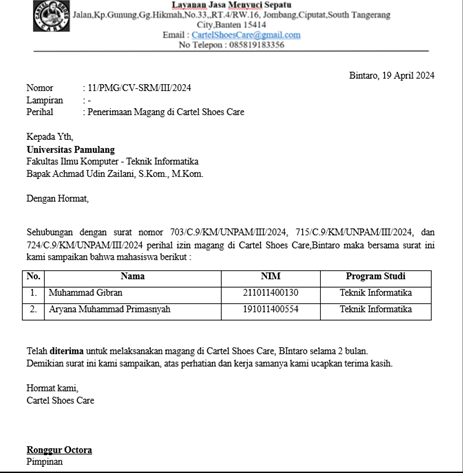 CARTEL SHOES CARE

Layanan Jasa Menyuci Sepatu
Jalan,Kp.Gunung,Gg.Hikmah,No.33,,RT.4/RW.16, Jombang,Ciputat,South Tangerang City,Banten 15414
Email : CartelShoesCare@gmail.com
No Telepon : 085819183356

Bintaro, 19 April 2024

Nomor : 11/PMG/CV-SRM/III/2024
Lampiran : -
Perihal : Penerimaan Magang di Cartel Shoes Care

Kepada Yth,
Universitas Pamulang
Fakultas Ilmu Komputer - Teknik Informatika
Bapak Achmad Udin Zailani, S.Kom., M.Kom.

Dengan Hormat,

Sehubungan dengan surat nomor 703/C.9/KM/UNPAM/III/2024, 715/C.9/KM/UNPAM/III/2024, dan 724/C.9/KM/UNPAM/III/2024 perihal izin magang di Cartel Shoes Care,Bintaro maka bersama surat ini kami sampaikan bahwa mahasiswa berikut :

| No. | Nama | NIM | Program Studi |
|---|---|---|---|
| 1. | Muhammad Gibran | 211011400130 | Teknik Informatika |
| 2. | Aryana Muhammad Primasnyah | 191011400554 | Teknik Informatika |

Telah diterima untuk melaksanakan magang di Cartel Shoes Care, BIntaro selama 2 bulan.
Demikian surat ini kami sampaikan, atas perhatian dan kerja samanya kami ucapkan terima kasih.

Hormat kami,
Cartel Shoes Care

Ronggur Octora
Pimpinan